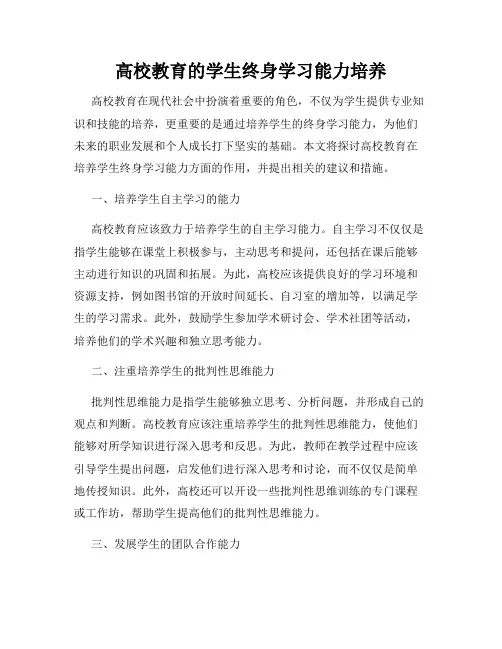 高校教育的学生终身学习能力培养

高校教育在现代社会中扮演着重要的角色，不仅为学生提供专业知识和技能的培养，更重要的是通过培养学生的终身学习能力，为他们未来的职业发展和个人成长打下坚实的基础。本文将探讨高校教育在培养学生终身学习能力方面的作用，并提出相关的建议和措施。

一、培养学生自主学习的能力

高校教育应该致力于培养学生的自主学习能力。自主学习不仅仅是指学生能够在课堂上积极参与，主动思考和提问，还包括在课后能够主动进行知识的巩固和拓展。为此，高校应该提供良好的学习环境和资源支持，例如图书馆的开放时间延长、自习室的增加等，以满足学生的学习需求。此外，鼓励学生参加学术研讨会、学术社团等活动，培养他们的学术兴趣和独立思考能力。

二、注重培养学生的批判性思维能力

批判性思维能力是指学生能够独立思考、分析问题，并形成自己的观点和判断。高校教育应该注重培养学生的批判性思维能力，使他们能够对所学知识进行深入思考和反思。为此，教师在教学过程中应该引导学生提出问题，启发他们进行深入思考和讨论，而不仅仅是简单地传授知识。此外，高校还可以开设一些批判性思维训练的专门课程或工作坊，帮助学生提高他们的批判性思维能力。

三、发展学生的团队合作能力